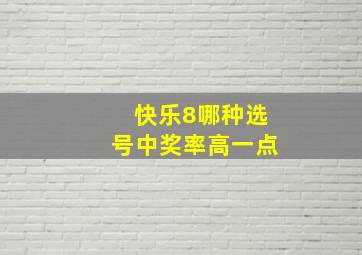 快乐8哪种选号中奖率高一点